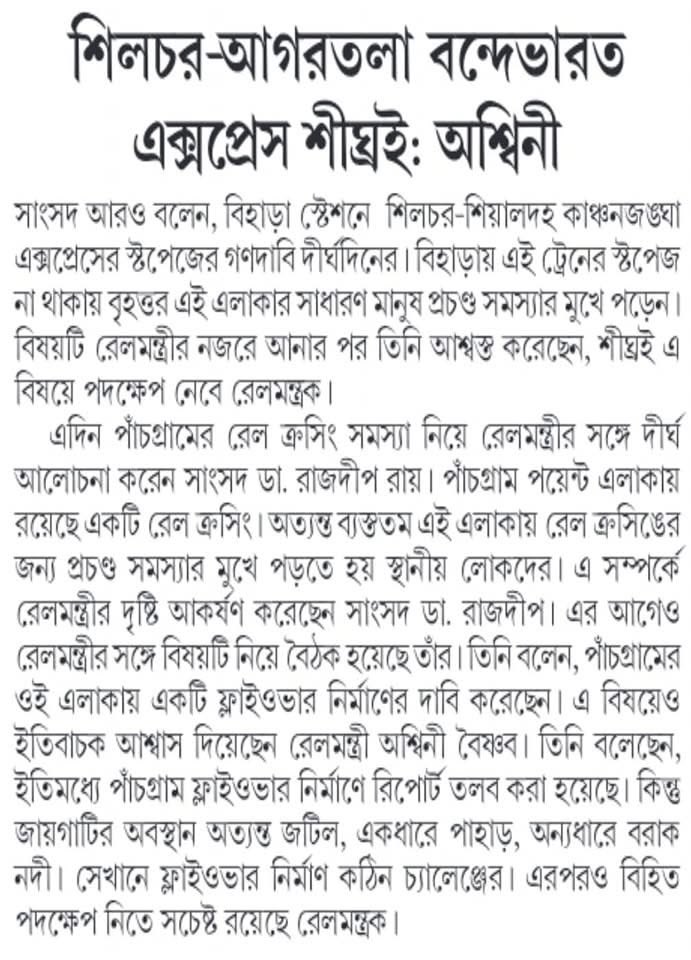 শিলচর-আগরতলা বন্দেভারত এক্সপ্রেস শীঘ্রই: অশ্বিনী

সাংসদ আরও বলেন, বিহাড়া স্টেশনে শিলচর-শিয়ালদহ কাঞ্চনজঙ্ঘা এক্সপ্রেসের স্টপেজের গণদাবি দীর্ঘদিনের। বিহাড়ায় এই ট্রেনের স্টপেজ না থাকায় বৃহত্তর এই এলাকার সাধারণ মানুষ প্রচণ্ড সমস্যার মুখে পড়েন। বিষয়টি রেলমন্ত্রীর নজরে আনার পর তিনি আশ্বস্ত করেছেন, শীঘ্রই এ বিষয়ে পদক্ষেপ নেবে রেলমন্ত্রক।

এদিন পাঁচগ্রামের রেল ক্রসিং সমস্যা নিয়ে রেলমন্ত্রীর সঙ্গে দীর্ঘ আলোচনা করেন সাংসদ ডা. রাজদীপ রায়। পাঁচগ্রাম পয়েন্ট এলাকায় রয়েছে একটি রেল ক্রসিং। অত্যন্ত ব্যস্ততম এই এলাকায় রেল ক্রসিঙের জন্য প্রচণ্ড সমস্যার মুখে পড়তে হয় স্থানীয় লোকদের। এ সম্পর্কে রেলমন্ত্রীর দৃষ্টি আকর্ষণ করেছেন সাংসদ ডা. রাজদীপ। এর আগেও রেলমন্ত্রীর সঙ্গে বিষয়টি নিয়ে বৈঠক হয়েছে তাঁর। তিনি বলেন, পাঁচগ্রামের ওই এলাকায় একটি ফ্লাইওভার নির্মাণের দাবি করেছেন। এ বিষয়েও ইতিবাচক আশ্বাস দিয়েছেন রেলমন্ত্রী অশ্বিনী বৈষ্ণব। তিনি বলেছেন, ইতিমধ্যে পাঁচগ্রাম ফ্লাইওভার নির্মাণে রিপোর্ট তলব করা হয়েছে। কিন্তু জায়গাটির অবস্থান অত্যন্ত জটিল, একধারে পাহাড়, অন্যধারে বরাক নদী। সেখানে ফ্লাইওভার নির্মাণ কঠিন চ্যালেঞ্জের। এরপরও বিহিত পদক্ষেপ নিতে সচেষ্ট রয়েছে রেলমন্ত্রক।